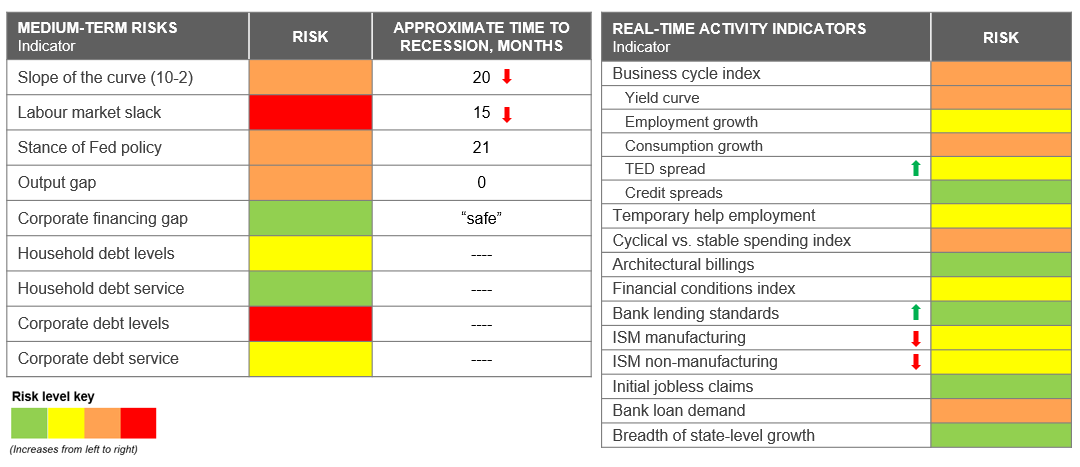 | MEDIUM-TERM RISKS Indicator | RISK | APPROXIMATE TIME TO RECESSION, MONTHS |
|---|---|---|
| Slope of the curve (10-2) | | 20 |
| Labour market slack | | 15 |
| Stance of Fed policy | | 21 |
| Output gap | | 0 |
| Corporate financing gap | | “safe” |
| Household debt levels | | ---- |
| Household debt service | | ---- |
| Corporate debt levels | | ---- |
| Corporate debt service | | ---- |

Risk level key

(Increases from left to right)

| REAL-TIME ACTIVITY INDICATORS Indicator | RISK |
|---|---|
| Business cycle index | |
| Yield curve | |
| Employment growth | |
| Consumption growth | |
| TED spread | |
| Credit spreads | |
| Temporary help employment | |
| Cyclical vs. stable spending index | |
| Architectural billings | |
| Financial conditions index | |
| Bank lending standards | |
| ISM manufacturing | |
| ISM non-manufacturing | |
| Initial jobless claims | |
| Bank loan demand | |
| Breadth of state-level growth | |